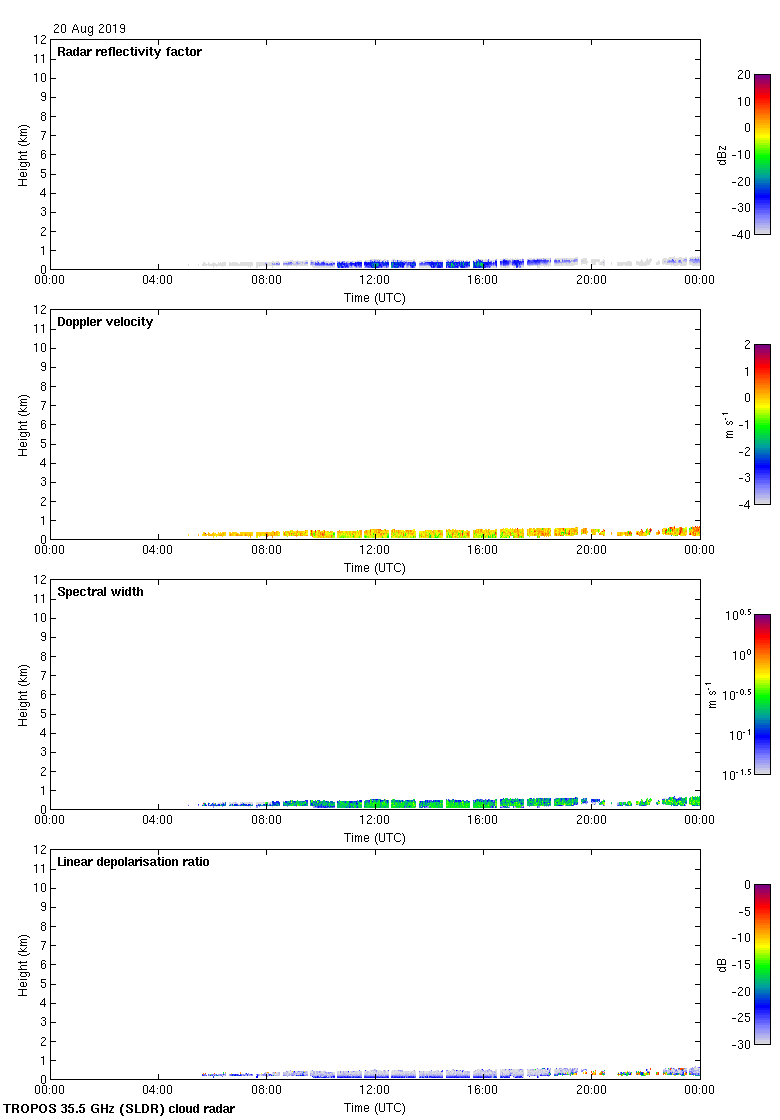 20 Aug 2019

Radar reflectivity factor

Height (km)

12 11 10 9 8 7 6 5 4 3 2 1 0

00:00 04:00 08:00 12:00 16:00 20:00 00:00

Time (UTC)

20 10 0 -10 -20 -30 -40

dBz

Doppler velocity

Height (km)

12 11 10 9 8 7 6 5 4 3 2 1 0

00:00 04:00 08:00 12:00 16:00 20:00 00:00

Time (UTC)

2 1 0 -1 -2 -3 -4

m s$^{-1}$

Spectral width

Height (km)

12 11 10 9 8 7 6 5 4 3 2 1 0

00:00 04:00 08:00 12:00 16:00 20:00 00:00

Time (UTC)

$10^{0.5}$ $10^{0}$ $10^{-0.5}$ $10^{-1}$ $10^{-1.5}$

m s$^{-1}$

Linear depolarisation ratio

Height (km)

12 11 10 9 8 7 6 5 4 3 2 1 0

00:00 04:00 08:00 12:00 16:00 20:00 00:00

Time (UTC)

0 -5 -10 -15 -20 -25 -30

dB

TROPOS 35.5 GHz (SLDR) cloud radar